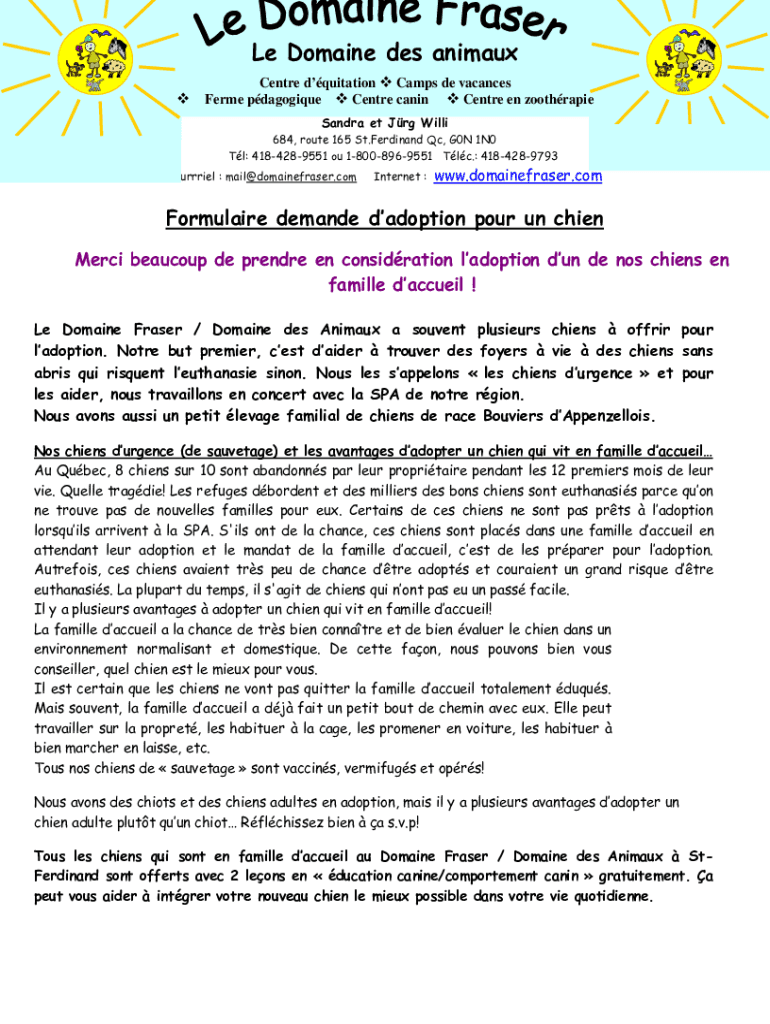 Le Domaine Fraser

Le Domaine des animaux

Centre d'équitation ❖ Camps de vacances
❖ Ferme pédagogique ❖ Centre canin ❖ Centre en zoothérapie

Sandra et Jürg Willi
684, route 165 St.Ferdinand Qc, G0N 1N0
Tél: 418-428-9551 ou 1-800-896-9551 Téléc.: 418-428-9793
urriel : mail@domainefraser.com Internet : www.domainefraser.com

Formulaire demande d'adoption pour un chien

Merci beaucoup de prendre en considération l'adoption d'un de nos chiens en famille d'accueil !

Le Domaine Fraser / Domaine des Animaux a souvent plusieurs chiens à offrir pour l'adoption. Notre but premier, c'est d'aider à trouver des foyers à vie à des chiens sans abris qui risquent l'euthanasie sinon. Nous les s'appelons « les chiens d'urgence » et pour les aider, nous travaillons en concert avec la SPA de notre région.
Nous avons aussi un petit élevage familial de chiens de race Bouviers d'Appenzellois.

Nos chiens d'urgence (de sauvetage) et les avantages d'adopter un chien qui vit en famille d'accueil…
Au Québec, 8 chiens sur 10 sont abandonnés par leur propriétaire pendant les 12 premiers mois de leur vie. Quelle tragédie! Les refuges débordent et des milliers des bons chiens sont euthanasiés parce qu'on ne trouve pas de nouvelles familles pour eux. Certains de ces chiens ne sont pas prêts à l'adoption lorsqu'ils arrivent à la SPA. S'ils ont de la chance, ces chiens sont placés dans une famille d'accueil en attendant leur adoption et le mandat de la famille d'accueil, c'est de les préparer pour l'adoption. Autrefois, ces chiens avaient très peu de chance d'être adoptés et couraient un grand risque d'être euthanasiés. La plupart du temps, il s'agit de chiens qui n'ont pas eu un passé facile.
Il y a plusieurs avantages à adopter un chien qui vit en famille d'accueil!
La famille d'accueil a la chance de très bien connaître et de bien évaluer le chien dans un environnement normalisant et domestique. De cette façon, nous pouvons bien vous conseiller, quel chien est le mieux pour vous.
Il est certain que les chiens ne vont pas quitter la famille d'accueil totalement éduqués.
Mais souvent, la famille d'accueil a déjà fait un petit bout de chemin avec eux. Elle peut travailler sur la propreté, les habituer à la cage, les promener en voiture, les habituer à bien marcher en laisse, etc.
Tous nos chiens de « sauvetage » sont vaccinés, vermifugés et opérés!

Nous avons des chiots et des chiens adultes en adoption, mais il y a plusieurs avantages d'adopter un chien adulte plutôt qu'un chiot… Réfléchissez bien à ça s.v.p!

Tous les chiens qui sont en famille d'accueil au Domaine Fraser / Domaine des Animaux à St-Ferdinand sont offerts avec 2 leçons en « éducation canine/comportement canin » gratuitement. Ça peut vous aider à intégrer votre nouveau chien le mieux possible dans votre vie quotidienne.